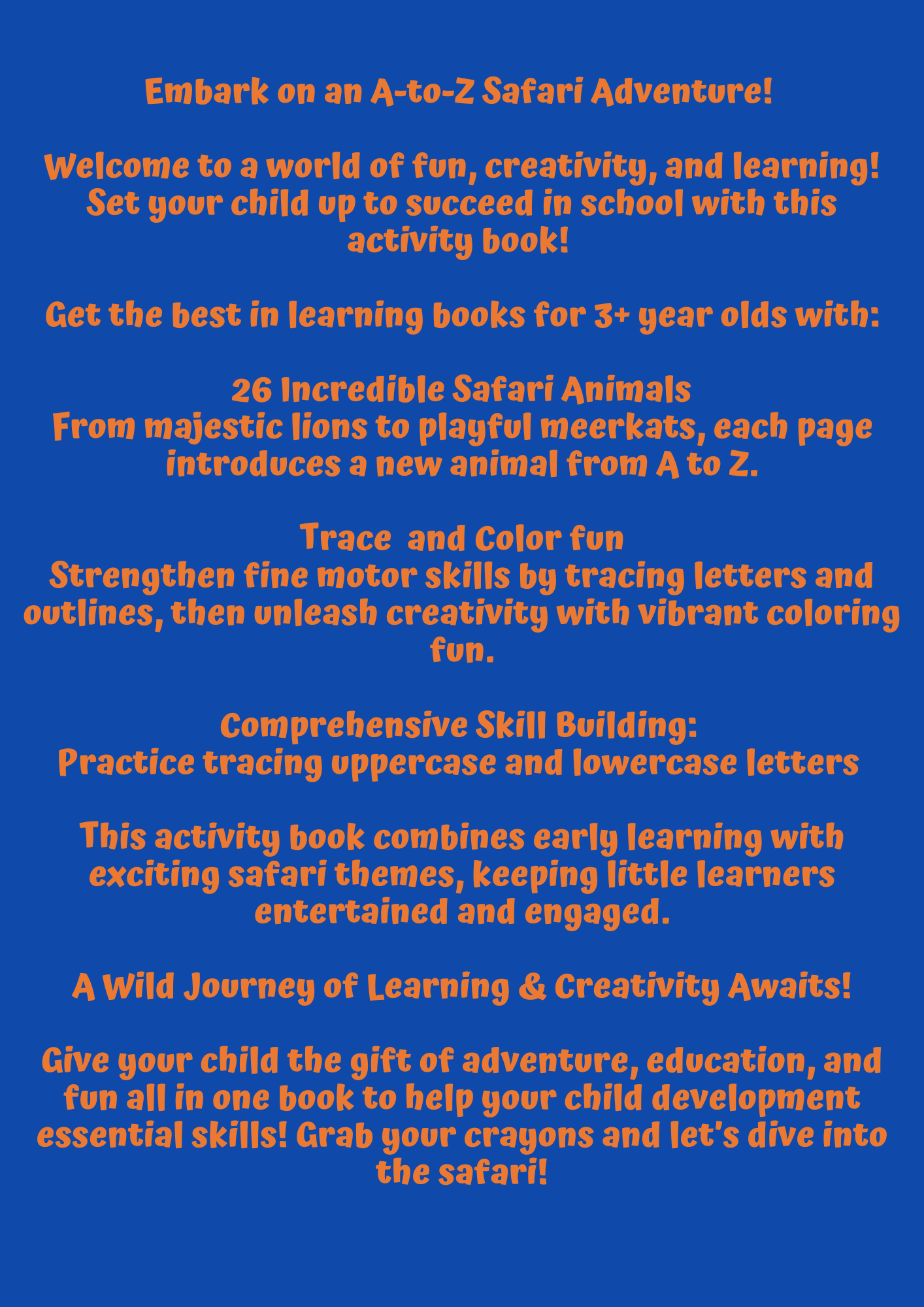 Embark on an A-to-Z Safari Adventure!

Welcome to a world of fun, creativity, and learning! Set your child up to succeed in school with this activity book!

Get the best in learning books for 3+ year olds with:

26 Incredible Safari Animals
From majestic lions to playful meerkats, each page introduces a new animal from A to Z.

Trace and Color fun
Strengthen fine motor skills by tracing letters and outlines, then unleash creativity with vibrant coloring fun.

Comprehensive Skill Building:
Practice tracing uppercase and lowercase letters

This activity book combines early learning with exciting safari themes, keeping little learners entertained and engaged.

A Wild Journey of Learning & Creativity Awaits!

Give your child the gift of adventure, education, and fun all in one book to help your child development essential skills! Grab your crayons and let's dive into the safari!